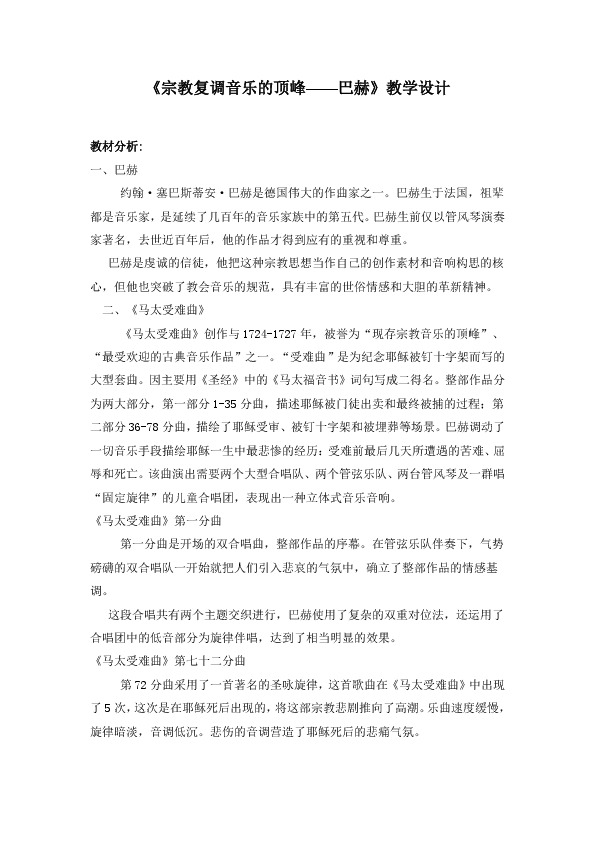 《宗教复调音乐的顶峰——巴赫》教学设计

教材分析:

一、巴赫

约翰·塞巴斯蒂安·巴赫是德国伟大的作曲家之一。巴赫生于法国，祖辈都是音乐家，是延续了几百年的音乐家族中的第五代。巴赫生前仅以管风琴演奏家著名，去世近百年后，他的作品才得到应有的重视和尊重。

巴赫是虔诚的信徒，他把这种宗教思想当作自己的创作素材和音响构思的核心，但他也突破了教会音乐的规范，具有丰富的世俗情感和大胆的革新精神。

二、《马太受难曲》

《马太受难曲》创作与1724-1727年，被誉为“现存宗教音乐的顶峰”、“最受欢迎的古典音乐作品”之一。“受难曲”是为纪念耶稣被钉十字架而写的大型套曲。因主要用《圣经》中的《马太福音书》词句写成二得名。整部作品分为两大部分，第一部分1-35分曲，描述耶稣被门徒出卖和最终被捕的过程；第二部分36-78分曲，描绘了耶稣受审、被钉十字架和被埋葬等场景。巴赫调动了一切音乐手段描绘耶稣一生中最悲惨的经历：受难前最后几天所遭遇的苦难、屈辱和死亡。该曲演出需要两个大型合唱队、两个管弦乐队、两台管风琴及一群唱“固定旋律”的儿童合唱团，表现出一种立体式音乐音响。

《马太受难曲》第一分曲

第一分曲是开场的双合唱曲，整部作品的序幕。在管弦乐队伴奏下，气势磅礴的双合唱队一开始就把人们引入悲哀的气氛中，确立了整部作品的情感基调。

这段合唱共有两个主题交织进行，巴赫使用了复杂的双重对位法，还运用了合唱团中的低音部分为旋律伴唱，达到了相当明显的效果。

《马太受难曲》第七十二分曲

第72分曲采用了一首著名的圣咏旋律，这首歌曲在《马太受难曲》中出现了5次，这次是在耶稣死后出现的，将这部宗教悲剧推向了高潮。乐曲速度缓慢，旋律暗淡，音调低沉。悲伤的音调营造了耶稣死后的悲痛气氛。